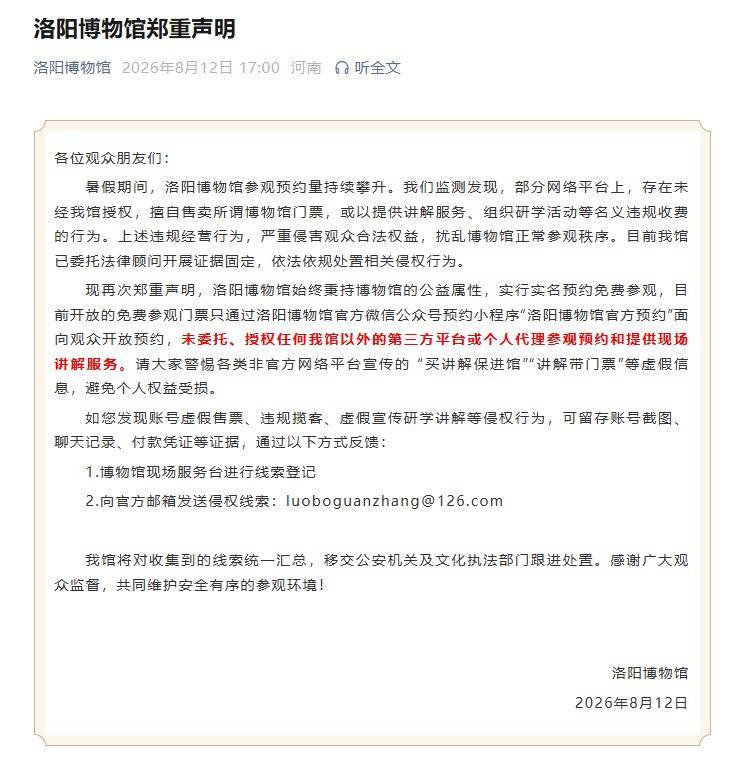 洛阳博物馆郑重声明

洛阳博物馆 2026年8月12日 17:00 河南 听全文

各位观众朋友们：

暑假期间，洛阳博物馆参观预约量持续攀升。我们监测发现，部分网络平台上，存在未经我馆授权，擅自售卖所谓博物馆门票，或以提供讲解服务、组织研学活动等名义违规收费的行为。上述违规经营行为，严重侵害观众合法权益，扰乱博物馆正常参观秩序。目前我馆已委托法律顾问开展证据固定，依法依规处置相关侵权行为。

现再次郑重声明，洛阳博物馆始终秉持博物馆的公益属性，实行实名预约免费参观，目前开放的免费参观门票只通过洛阳博物馆官方微信公众号预约小程序“洛阳博物馆官方预约”面向观众开放预约，未委托、授权任何我馆以外的第三方平台或个人代理参观预约和提供现场讲解服务。请大家警惕各类非官方网络平台宣传的“买讲解保进馆”“讲解带门票”等虚假信息，避免个人权益受损。

如您发现账号虚假售票、违规揽客、虚假宣传研学讲解等侵权行为，可留存账号截图、聊天记录、付款凭证等证据，通过以下方式反馈：

1.博物馆现场服务台进行线索登记

2.向官方邮箱发送侵权线索：luoboguanzhang@126.com

我馆将对收集到的线索统一汇总，移交公安机关及文化执法部门跟进处置。感谢广大观众监督，共同维护安全有序的参观环境！

洛阳博物馆

2026年8月12日